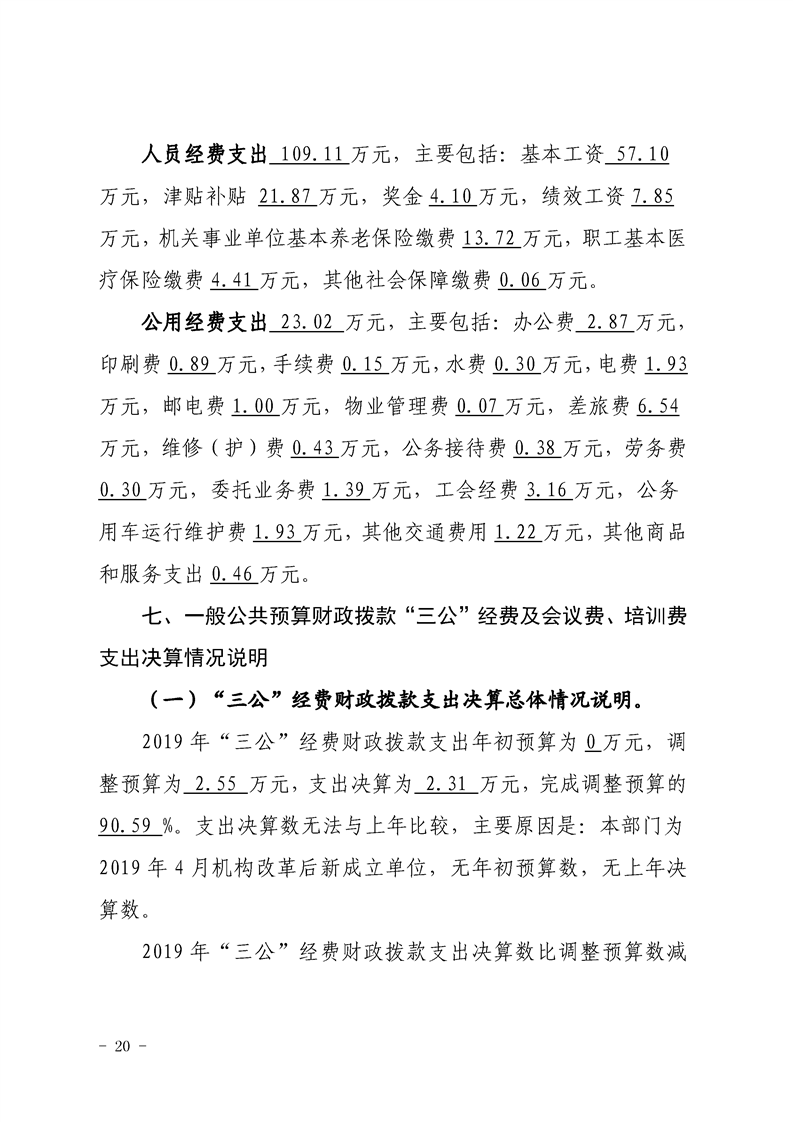 人员经费支出109.11万元，主要包括：基本工资57.10万元，津贴补贴21.87万元，奖金4.10万元，绩效工资7.85万元，机关事业单位基本养老保险缴费13.72万元，职工基本医疗保险缴费4.41万元，其他社会保障缴费0.06万元。

公用经费支出23.02万元，主要包括：办公费2.87万元，印刷费0.89万元，手续费0.15万元，水费0.30万元，电费1.93万元，邮电费1.00万元，物业管理费0.07万元，差旅费6.54万元，维修（护）费0.43万元，公务接待费0.38万元，劳务费0.30万元，委托业务费1.39万元，工会经费3.16万元，公务用车运行维护费1.93万元，其他交通费用1.22万元，其他商品和服务支出0.46万元。

七、一般公共预算财政拨款“三公”经费及会议费、培训费支出决算情况说明

（一）“三公”经费财政拨款支出决算总体情况说明。

2019年“三公”经费财政拨款支出年初预算为0万元，调整预算为2.55万元，支出决算为2.31万元，完成调整预算的90.59%。支出决算数无法与上年比较，主要原因是：本部门为2019年4月机构改革后新成立单位，无年初预算数，无上年决算数。

2019年“三公”经费财政拨款支出决算数比调整预算数减

- 20 -